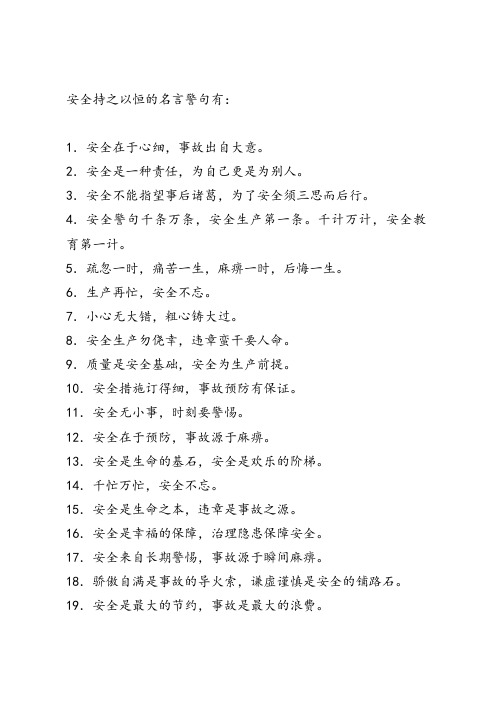 安全持之以恒的名言警句有:

1. 安全在于心细,事故出自大意。
2. 安全是一种责任,为自己更是为别人。
3. 安全不能指望事后诸葛,为了安全须三思而后行。
4. 安全警句千条万条,安全生产第一条。千计万计,安全教育第一计。
5. 疏忽一时,痛苦一生,麻痹一时,后悔一生。
6. 生产再忙,安全不忘。
7. 小心无大错,粗心铸大过。
8. 安全生产勿侥幸,违章蛮干要人命。
9. 质量是安全基础,安全为生产前提。
10. 安全措施订得细,事故预防有保证。
11. 安全无小事,时刻要警惕。
12. 安全在于预防,事故源于麻痹。
13. 安全是生命的基石,安全是欢乐的阶梯。
14. 千忙万忙,安全不忘。
15. 安全是生命之本,违章是事故之源。
16. 安全是幸福的保障,治理隐患保障安全。
17. 安全来自长期警惕,事故源于瞬间麻痹。
18. 骄傲自满是事故的导火索,谦虚谨慎是安全的铺路石。
19. 安全是最大的节约,事故是最大的浪费。